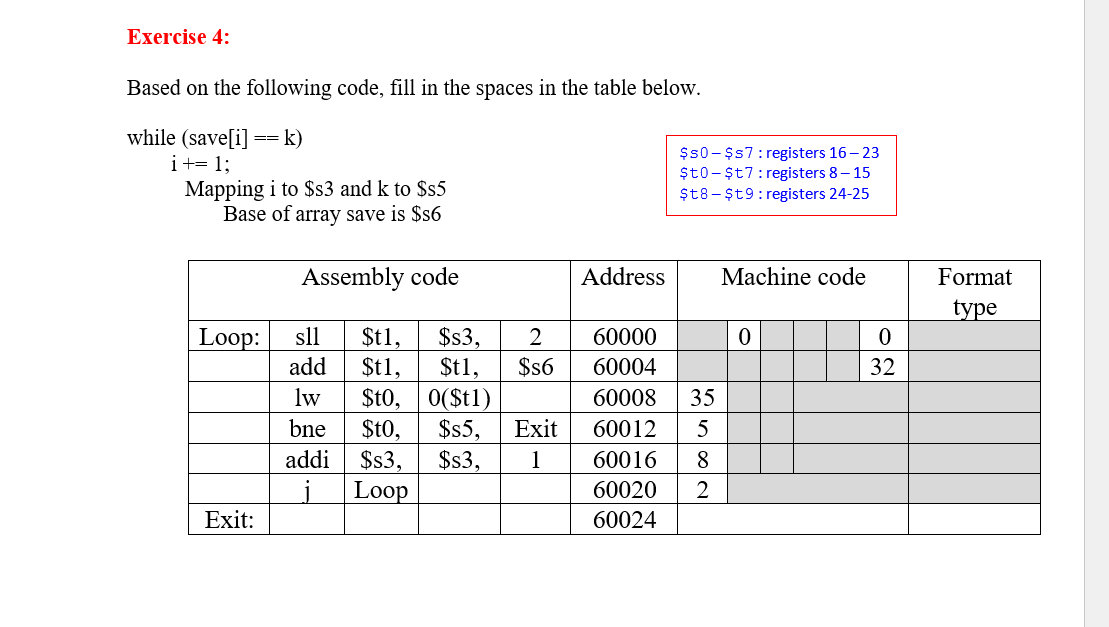 Exercise 4:

Based on the following code, fill in the spaces in the table below.

while (save[i] == k)
i += 1;
Mapping i to \$s3 and k to \$s5
Base of array save is \$s6

\$s0 – \$s7 : registers 16 – 23
\$t0 – \$t7 : registers 8 – 15
\$t8 – \$t9 : registers 24-25

| Assembly code | | | | | Address | Machine code | | | | | | Format type |
|---|---|---|---|---|---|---|---|---|---|---|---|---|
| Loop: | sll | \$t1, | \$s3, | 2 | 60000 | | 0 | | | | 0 | |
| | add | \$t1, | \$t1, | \$s6 | 60004 | | | | | | 32 | |
| | lw | \$t0, | 0(\$t1) | | 60008 | 35 | | | | | | |
| | bne | \$t0, | \$s5, | Exit | 60012 | 5 | | | | | | |
| | addi | \$s3, | \$s3, | 1 | 60016 | 8 | | | | | | |
| | j | Loop | | | 60020 | 2 | | | | | | |
| Exit: | | | | | 60024 | | | | | | | |